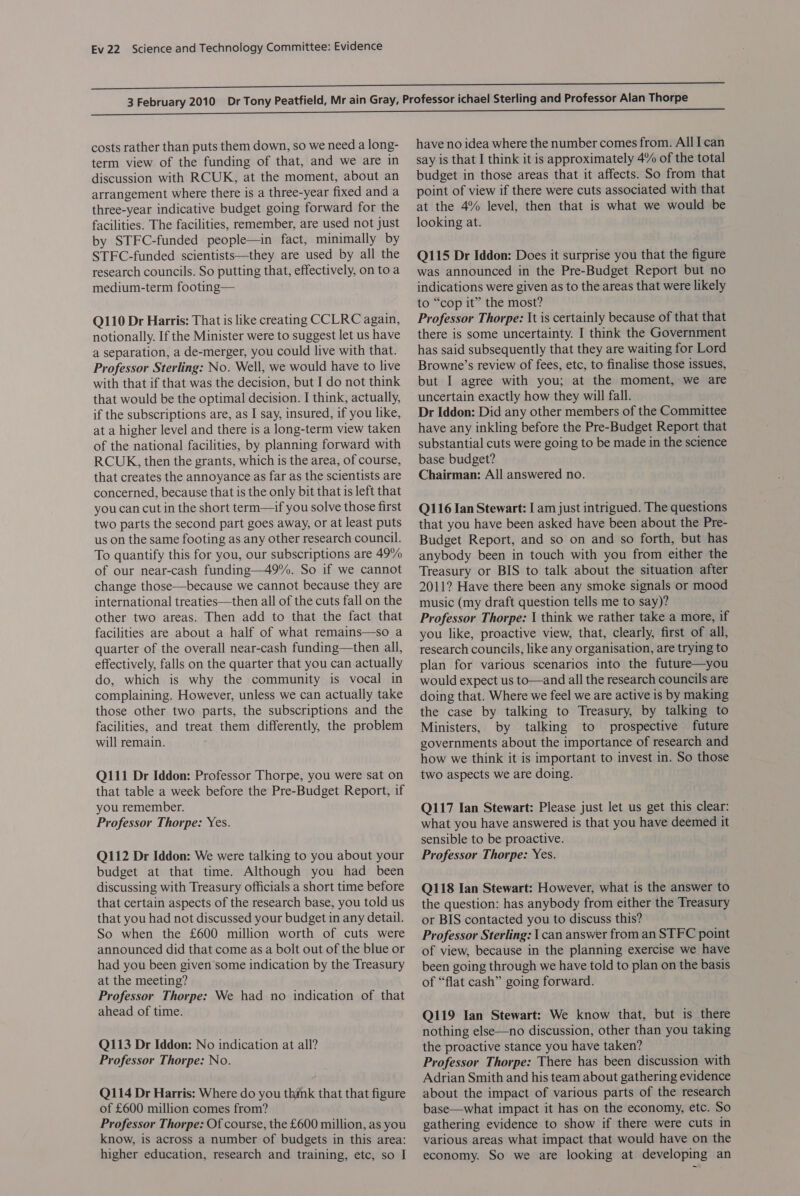 Ev 22 Science and Technology Committee: Evidence

3 February 2010 Dr Tony Peatfield, Mr ain Gray, Professor ichael Sterling and Professor Alan Thorpe

costs rather than puts them down, so we need a long-term view of the funding of that, and we are in discussion with RCUK, at the moment, about an arrangement where there is a three-year fixed and a three-year indicative budget going forward for the facilities. The facilities, remember, are used not just by STFC-funded people—in fact, minimally by STFC-funded scientists—they are used by all the research councils. So putting that, effectively, on to a medium-term footing—

Q110 Dr Harris: That is like creating CCLRC again, notionally. If the Minister were to suggest let us have a separation, a de-merger, you could live with that.
Professor Sterling: No. Well, we would have to live with that if that was the decision, but I do not think that would be the optimal decision. I think, actually, if the subscriptions are, as I say, insured, if you like, at a higher level and there is a long-term view taken of the national facilities, by planning forward with RCUK, then the grants, which is the area, of course, that creates the annoyance as far as the scientists are concerned, because that is the only bit that is left that you can cut in the short term—if you solve those first two parts the second part goes away, or at least puts us on the same footing as any other research council. To quantify this for you, our subscriptions are 49% of our near-cash funding—49%. So if we cannot change those—because we cannot because they are international treaties—then all of the cuts fall on the other two areas. Then add to that the fact that facilities are about a half of what remains—so a quarter of the overall near-cash funding—then all, effectively, falls on the quarter that you can actually do, which is why the community is vocal in complaining. However, unless we can actually take those other two parts, the subscriptions and the facilities, and treat them differently, the problem will remain.

Q111 Dr Iddon: Professor Thorpe, you were sat on that table a week before the Pre-Budget Report, if you remember.
Professor Thorpe: Yes.

Q112 Dr Iddon: We were talking to you about your budget at that time. Although you had been discussing with Treasury officials a short time before that certain aspects of the research base, you told us that you had not discussed your budget in any detail. So when the £600 million worth of cuts were announced did that come as a bolt out of the blue or had you been given some indication by the Treasury at the meeting?
Professor Thorpe: We had no indication of that ahead of time.

Q113 Dr Iddon: No indication at all?
Professor Thorpe: No.

Q114 Dr Harris: Where do you think that that figure of £600 million comes from?
Professor Thorpe: Of course, the £600 million, as you know, is across a number of budgets in this area: higher education, research and training, etc, so I have no idea where the number comes from. All I can say is that I think it is approximately 4% of the total budget in those areas that it affects. So from that point of view if there were cuts associated with that at the 4% level, then that is what we would be looking at.

Q115 Dr Iddon: Does it surprise you that the figure was announced in the Pre-Budget Report but no indications were given as to the areas that were likely to “cop it” the most?
Professor Thorpe: It is certainly because of that that there is some uncertainty. I think the Government has said subsequently that they are waiting for Lord Browne’s review of fees, etc, to finalise those issues, but I agree with you; at the moment, we are uncertain exactly how they will fall.
Dr Iddon: Did any other members of the Committee have any inkling before the Pre-Budget Report that substantial cuts were going to be made in the science base budget?
Chairman: All answered no.

Q116 Ian Stewart: I am just intrigued. The questions that you have been asked have been about the Pre-Budget Report, and so on and so forth, but has anybody been in touch with you from either the Treasury or BIS to talk about the situation after 2011? Have there been any smoke signals or mood music (my draft question tells me to say)?
Professor Thorpe: I think we rather take a more, if you like, proactive view, that, clearly, first of all, research councils, like any organisation, are trying to plan for various scenarios into the future—you would expect us to—and all the research councils are doing that. Where we feel we are active is by making the case by talking to Treasury, by talking to Ministers, by talking to prospective future governments about the importance of research and how we think it is important to invest in. So those two aspects we are doing.

Q117 Ian Stewart: Please just let us get this clear: what you have answered is that you have deemed it sensible to be proactive.
Professor Thorpe: Yes.

Q118 Ian Stewart: However, what is the answer to the question: has anybody from either the Treasury or BIS contacted you to discuss this?
Professor Sterling: I can answer from an STFC point of view, because in the planning exercise we have been going through we have told to plan on the basis of “flat cash” going forward.

Q119 Ian Stewart: We know that, but is there nothing else—no discussion, other than you taking the proactive stance you have taken?
Professor Thorpe: There has been discussion with Adrian Smith and his team about gathering evidence about the impact of various parts of the research base—what impact it has on the economy, etc. So gathering evidence to show if there were cuts in various areas what impact that would have on the economy. So we are looking at developing an